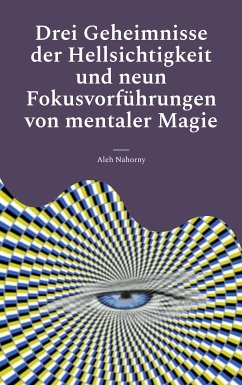 Drei Geheimnisse der Hellsichtigkeit und neun Fokusvorführungen von mentaler Magie

Aleh Nahorny